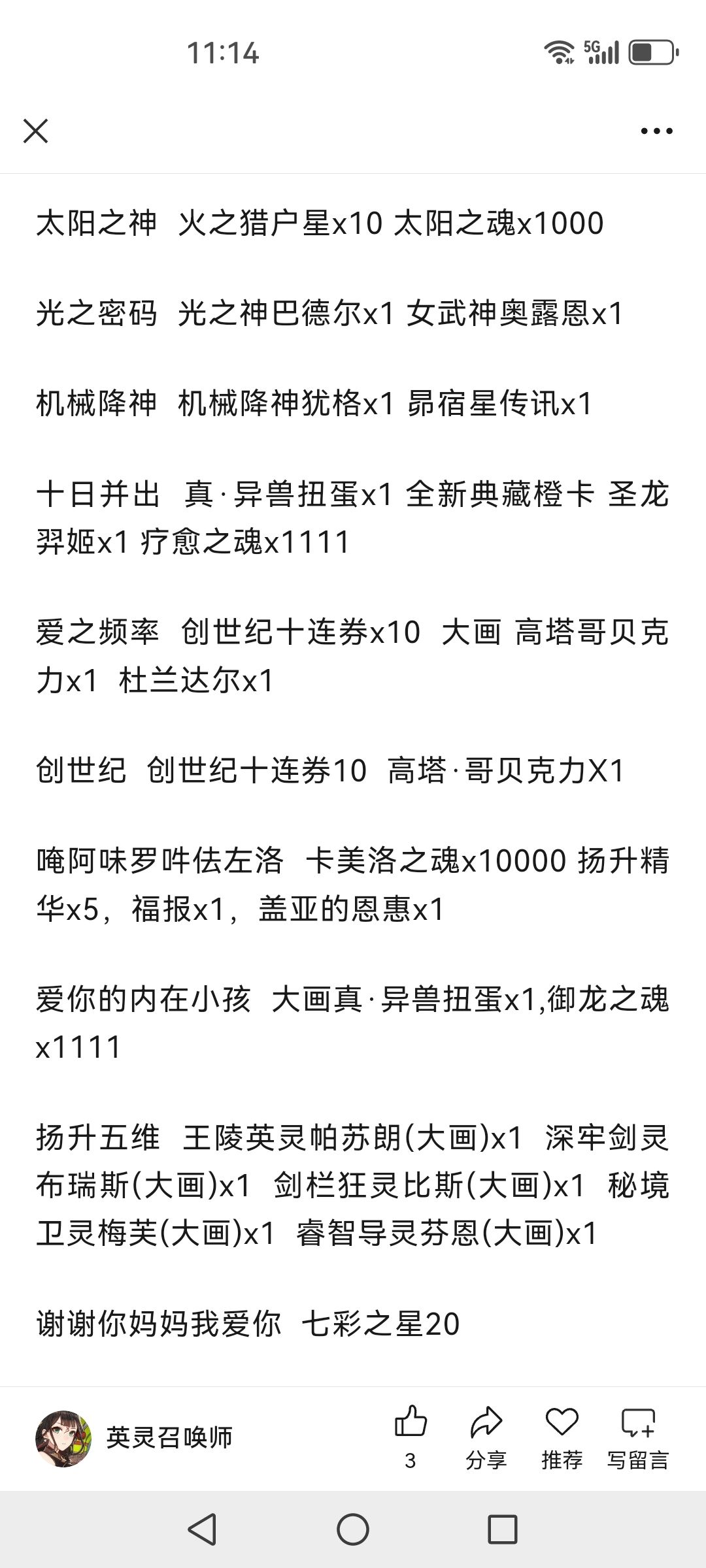 11:14

5G

太阳之神 火之猎户星x10 太阳之魂x1000

光之密码 光之神巴德尔x1 女武神奥露恩x1

机械降神 机械降神犹格x1 昴宿星传讯x1

十日并出 真·异兽扭蛋x1 全新典藏橙卡 圣龙羿姬x1 疗愈之魂x1111

爱之频率 创世纪十连券x10 大画 高塔哥贝克力x1 杜兰达尔x1

创世纪 创世纪十连券10 高塔·哥贝克力X1

唵阿味罗吽佉左洛 卡美洛之魂x10000 扬升精华x5，福报x1，盖亚的恩惠x1

爱你的内在小孩 大画真·异兽扭蛋x1,御龙之魂x1111

扬升五维 王陵英灵帕苏朗(大画)x1 深牢剑灵布瑞斯(大画)x1 剑栏狂灵比斯(大画)x1 秘境卫灵梅芙(大画)x1 睿智导灵芬恩(大画)x1

谢谢你妈妈我爱你 七彩之星20

英灵召唤师

3 分享 推荐 写留言